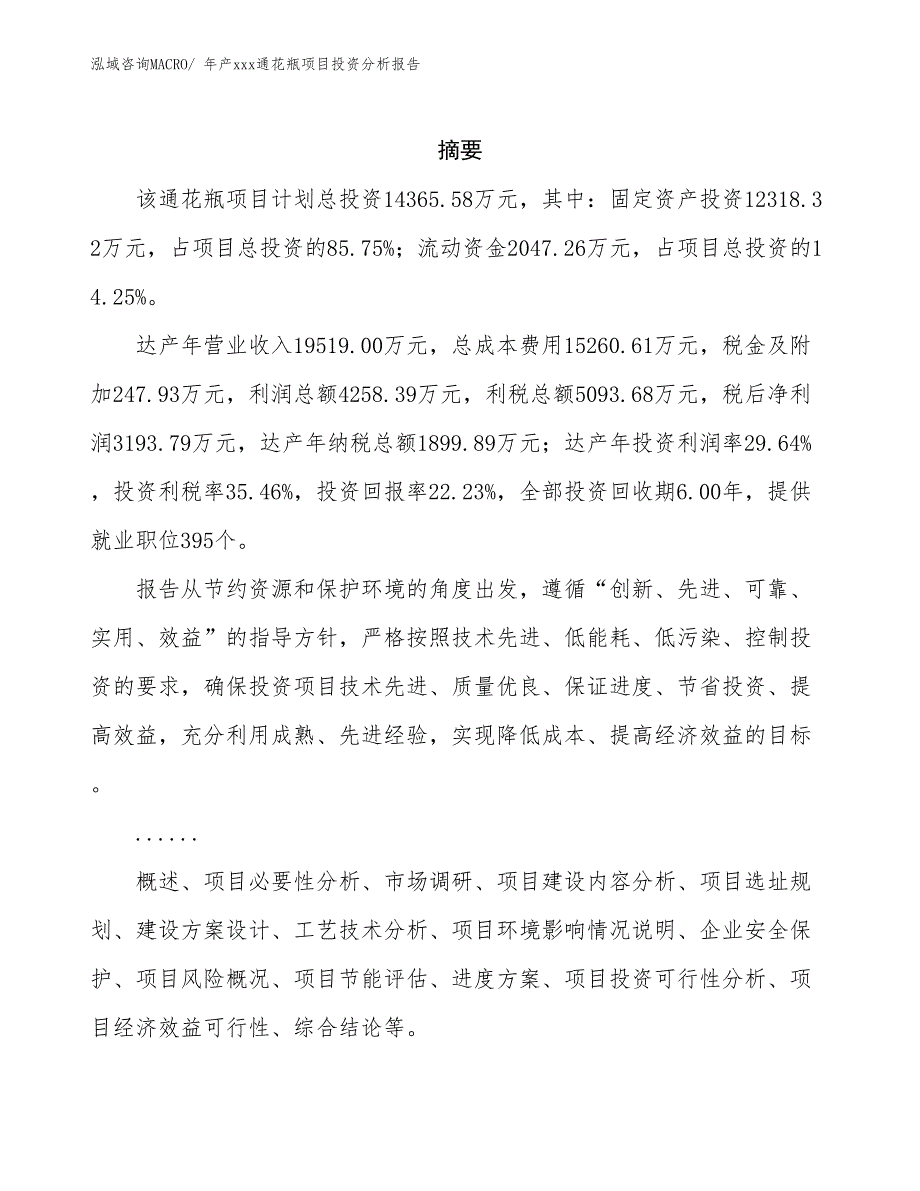 泓域咨询MACRO/ 年产xxx通花瓶项目投资分析报告

摘要

该通花瓶项目计划总投资14365.58万元，其中：固定资产投资12318.32万元，占项目总投资的85.75%；流动资金2047.26万元，占项目总投资的14.25%。

达产年营业收入19519.00万元，总成本费用15260.61万元，税金及附加247.93万元，利润总额4258.39万元，利税总额5093.68万元，税后净利润3193.79万元，达产年纳税总额1899.89万元；达产年投资利润率29.64%，投资利税率35.46%，投资回报率22.23%，全部投资回收期6.00年，提供就业职位395个。

报告从节约资源和保护环境的角度出发，遵循“创新、先进、可靠、实用、效益”的指导方针，严格按照技术先进、低能耗、低污染、控制投资的要求，确保投资项目技术先进、质量优良、保证进度、节省投资、提高效益，充分利用成熟、先进经验，实现降低成本、提高经济效益的目标。

......

概述、项目必要性分析、市场调研、项目建设内容分析、项目选址规划、建设方案设计、工艺技术分析、项目环境影响情况说明、企业安全保护、项目风险概况、项目节能评估、进度方案、项目投资可行性分析、项目经济效益可行性、综合结论等。